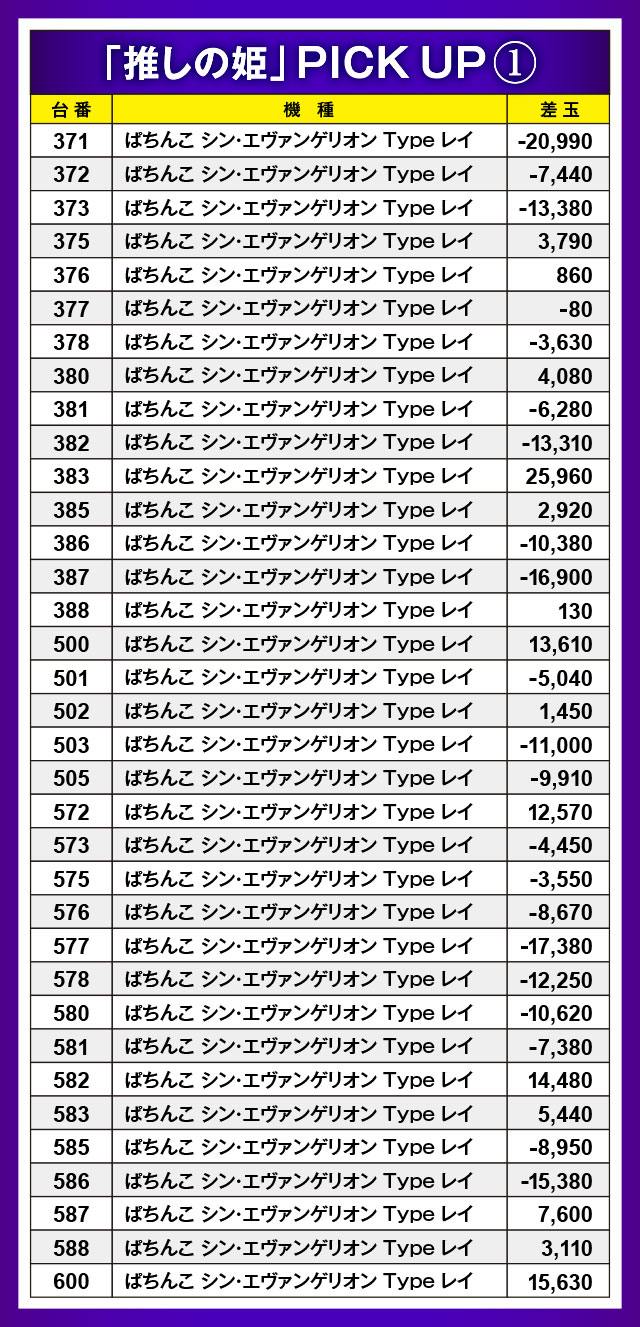 「推しの姫」PICK UP ①

| 台番 | 機種 | 差玉 |
|---|---|---|
| 371 | ぱちんこ シン･エヴァンゲリオン Type レイ | -20,990 |
| 372 | ぱちんこ シン･エヴァンゲリオン Type レイ | -7,440 |
| 373 | ぱちんこ シン･エヴァンゲリオン Type レイ | -13,380 |
| 375 | ぱちんこ シン･エヴァンゲリオン Type レイ | 3,790 |
| 376 | ぱちんこ シン･エヴァンゲリオン Type レイ | 860 |
| 377 | ぱちんこ シン･エヴァンゲリオン Type レイ | -80 |
| 378 | ぱちんこ シン･エヴァンゲリオン Type レイ | -3,630 |
| 380 | ぱちんこ シン･エヴァンゲリオン Type レイ | 4,080 |
| 381 | ぱちんこ シン･エヴァンゲリオン Type レイ | -6,280 |
| 382 | ぱちんこ シン･エヴァンゲリオン Type レイ | -13,310 |
| 383 | ぱちんこ シン･エヴァンゲリオン Type レイ | 25,960 |
| 385 | ぱちんこ シン･エヴァンゲリオン Type レイ | 2,920 |
| 386 | ぱちんこ シン･エヴァンゲリオン Type レイ | -10,380 |
| 387 | ぱちんこ シン･エヴァンゲリオン Type レイ | -16,900 |
| 388 | ぱちんこ シン･エヴァンゲリオン Type レイ | 130 |
| 500 | ぱちんこ シン･エヴァンゲリオン Type レイ | 13,610 |
| 501 | ぱちんこ シン･エヴァンゲリオン Type レイ | -5,040 |
| 502 | ぱちんこ シン･エヴァンゲリオン Type レイ | 1,450 |
| 503 | ぱちんこ シン･エヴァンゲリオン Type レイ | -11,000 |
| 505 | ぱちんこ シン･エヴァンゲリオン Type レイ | -9,910 |
| 572 | ぱちんこ シン･エヴァンゲリオン Type レイ | 12,570 |
| 573 | ぱちんこ シン･エヴァンゲリオン Type レイ | -4,450 |
| 575 | ぱちんこ シン･エヴァンゲリオン Type レイ | -3,550 |
| 576 | ぱちんこ シン･エヴァンゲリオン Type レイ | -8,670 |
| 577 | ぱちんこ シン･エヴァンゲリオン Type レイ | -17,380 |
| 578 | ぱちんこ シン･エヴァンゲリオン Type レイ | -12,250 |
| 580 | ぱちんこ シン･エヴァンゲリオン Type レイ | -10,620 |
| 581 | ぱちんこ シン･エヴァンゲリオン Type レイ | -7,380 |
| 582 | ぱちんこ シン･エヴァンゲリオン Type レイ | 14,480 |
| 583 | ぱちんこ シン･エヴァンゲリオン Type レイ | 5,440 |
| 585 | ぱちんこ シン･エヴァンゲリオン Type レイ | -8,950 |
| 586 | ぱちんこ シン･エヴァンゲリオン Type レイ | -15,380 |
| 587 | ぱちんこ シン･エヴァンゲリオン Type レイ | 7,600 |
| 588 | ぱちんこ シン･エヴァンゲリオン Type レイ | 3,110 |
| 600 | ぱちんこ シン･エヴァンゲリオン Type レイ | 15,630 |